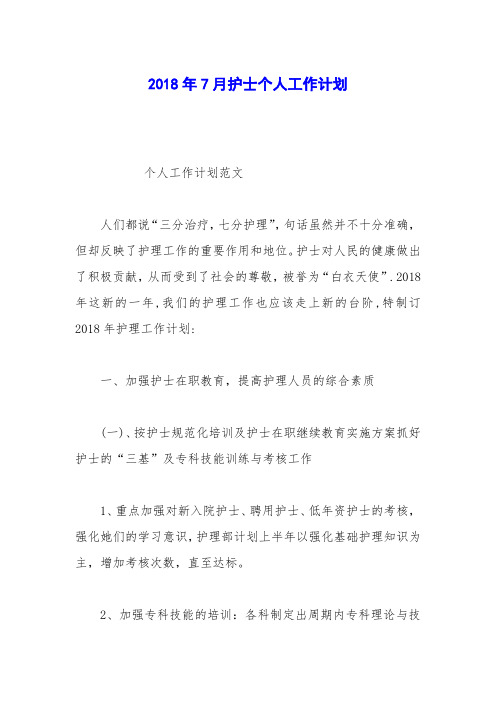 2018年7月护士个人工作计划

个人工作计划范文

人们都说“三分治疗，七分护理”，句话虽然并不十分准确，但却反映了护理工作的重要作用和地位。护士对人民的健康做出了积极贡献，从而受到了社会的尊敬，被誉为“白衣天使”.2018年这新的一年，我们的护理工作也应该走上新的台阶，特制订2018年护理工作计划：

一、加强护士在职教育，提高护理人员的综合素质

(一)、按护士规范化培训及护士在职继续教育实施方案抓好护士的“三基”及专科技能训练与考核工作

1、重点加强对新入院护士、聘用护士、低年资护士的考核，强化她们的学习意识，护理部计划上半年以强化基础护理知识为主，增加考核次数，直至达标。

2、加强专科技能的培训：各科制定出周期内专科理论与技